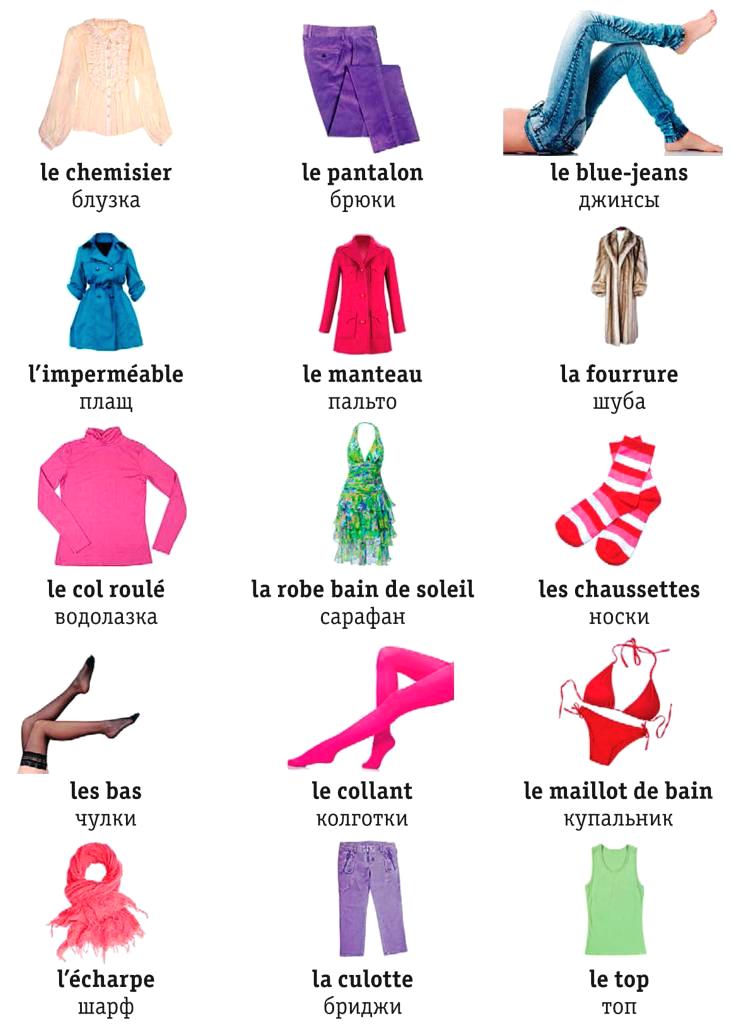 le chemisier
блузка

le pantalon
брюки

le blue-jeans
джинсы

l'imperméable
плащ

le manteau
пальто

la fourrure
шуба

le col roulé
водолазка

la robe bain de soleil
сарафан

les chaussettes
носки

les bas
чулки

le collant
колготки

le maillot de bain
купальник

l'écharpe
шарф

la culotte
бриджи

le top
топ